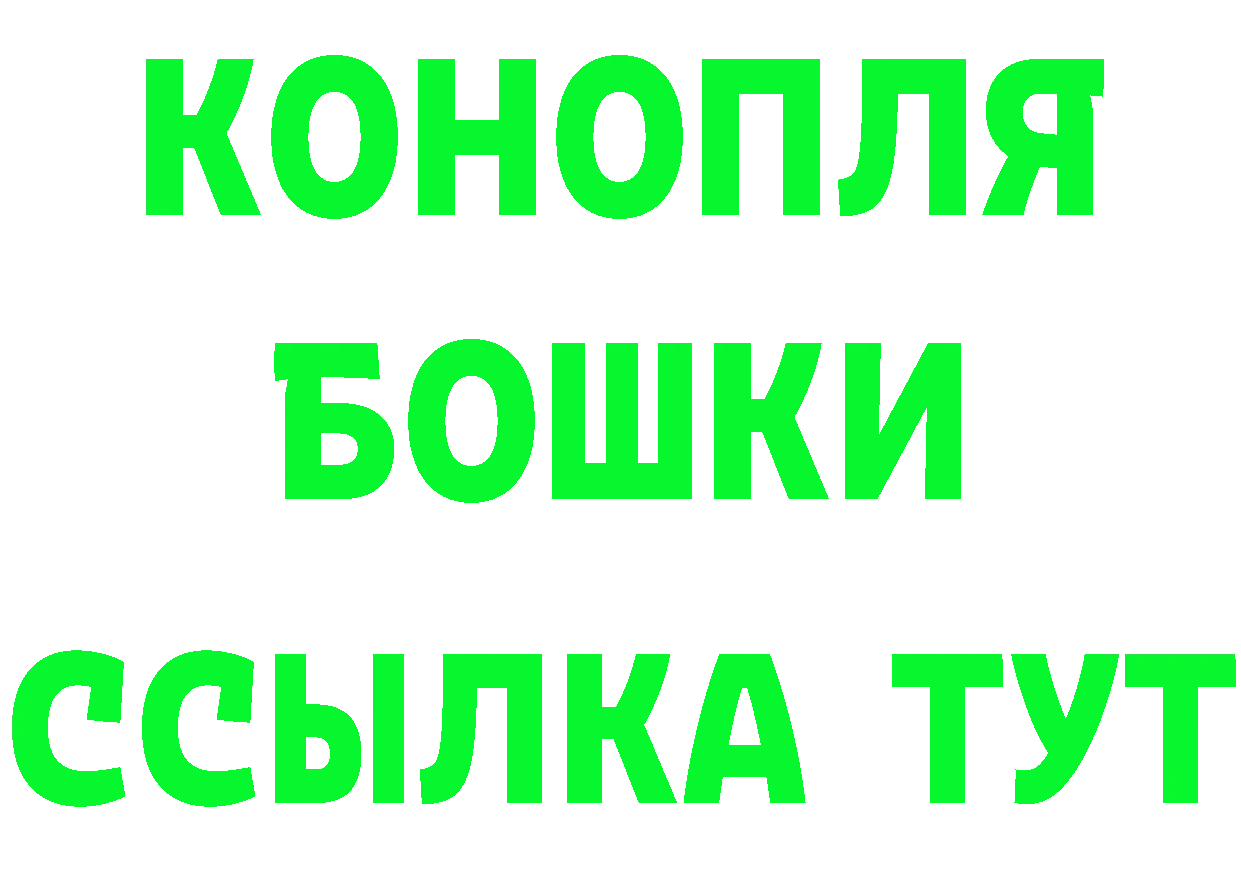 КОНОПЛЯ
БОШКИ
ССЫЛКА ТУТ